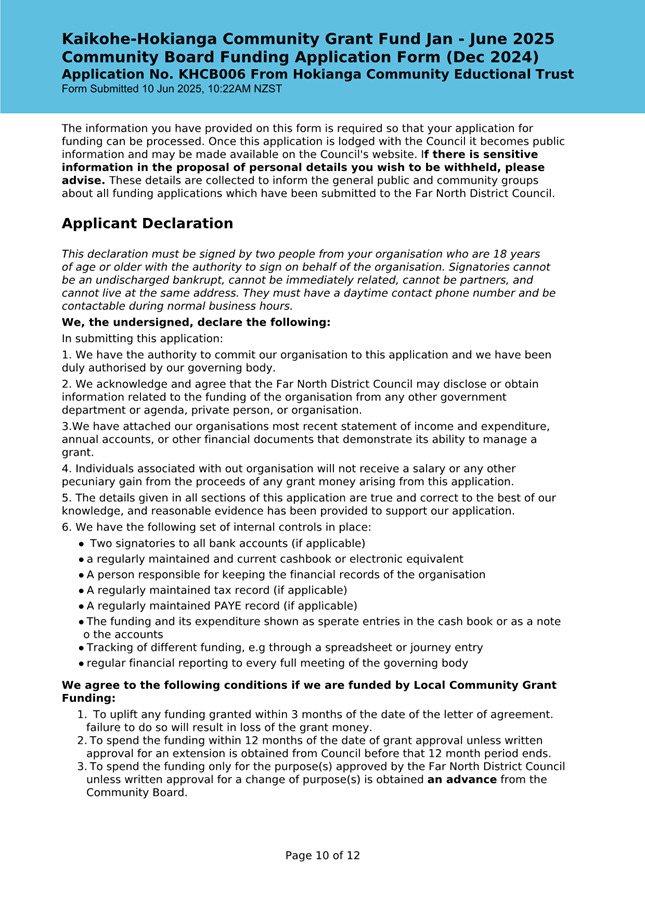 Kaikohe-Hokianga Community Grant Fund Jan - June 2025
Community Board Funding Application Form (Dec 2024)
Application No. KHCB006 From Hokianga Community Eductional Trust
Form Submitted 10 Jun 2025, 10:22AM NZST

The information you have provided on this form is required so that your application for funding can be processed. Once this application is lodged with the Council it becomes public information and may be made available on the Council's website. If there is sensitive information in the proposal of personal details you wish to be withheld, please advise. These details are collected to inform the general public and community groups about all funding applications which have been submitted to the Far North District Council.

Applicant Declaration

This declaration must be signed by two people from your organisation who are 18 years of age or older with the authority to sign on behalf of the organisation. Signatories cannot be an undischarged bankrupt, cannot be immediately related, cannot be partners, and cannot live at the same address. They must have a daytime contact phone number and be contactable during normal business hours.

We, the undersigned, declare the following:

In submitting this application:

1. We have the authority to commit our organisation to this application and we have been duly authorised by our governing body.

2. We acknowledge and agree that the Far North District Council may disclose or obtain information related to the funding of the organisation from any other government department or agenda, private person, or organisation.

3.We have attached our organisations most recent statement of income and expenditure, annual accounts, or other financial documents that demonstrate its ability to manage a grant.

4. Individuals associated with out organisation will not receive a salary or any other pecuniary gain from the proceeds of any grant money arising from this application.

5. The details given in all sections of this application are true and correct to the best of our knowledge, and reasonable evidence has been provided to support our application.

6. We have the following set of internal controls in place:
• Two signatories to all bank accounts (if applicable)
• a regularly maintained and current cashbook or electronic equivalent
• A person responsible for keeping the financial records of the organisation
• A regularly maintained tax record (if applicable)
• A regularly maintained PAYE record (if applicable)
• The funding and its expenditure shown as sperate entries in the cash book or as a note o the accounts
• Tracking of different funding, e.g through a spreadsheet or journey entry
• regular financial reporting to every full meeting of the governing body

We agree to the following conditions if we are funded by Local Community Grant Funding:

1. To uplift any funding granted within 3 months of the date of the letter of agreement. failure to do so will result in loss of the grant money.
2. To spend the funding within 12 months of the date of grant approval unless written approval for an extension is obtained from Council before that 12 month period ends.
3. To spend the funding only for the purpose(s) approved by the Far North District Council unless written approval for a change of purpose(s) is obtained an advance from the Community Board.

Page 10 of 12